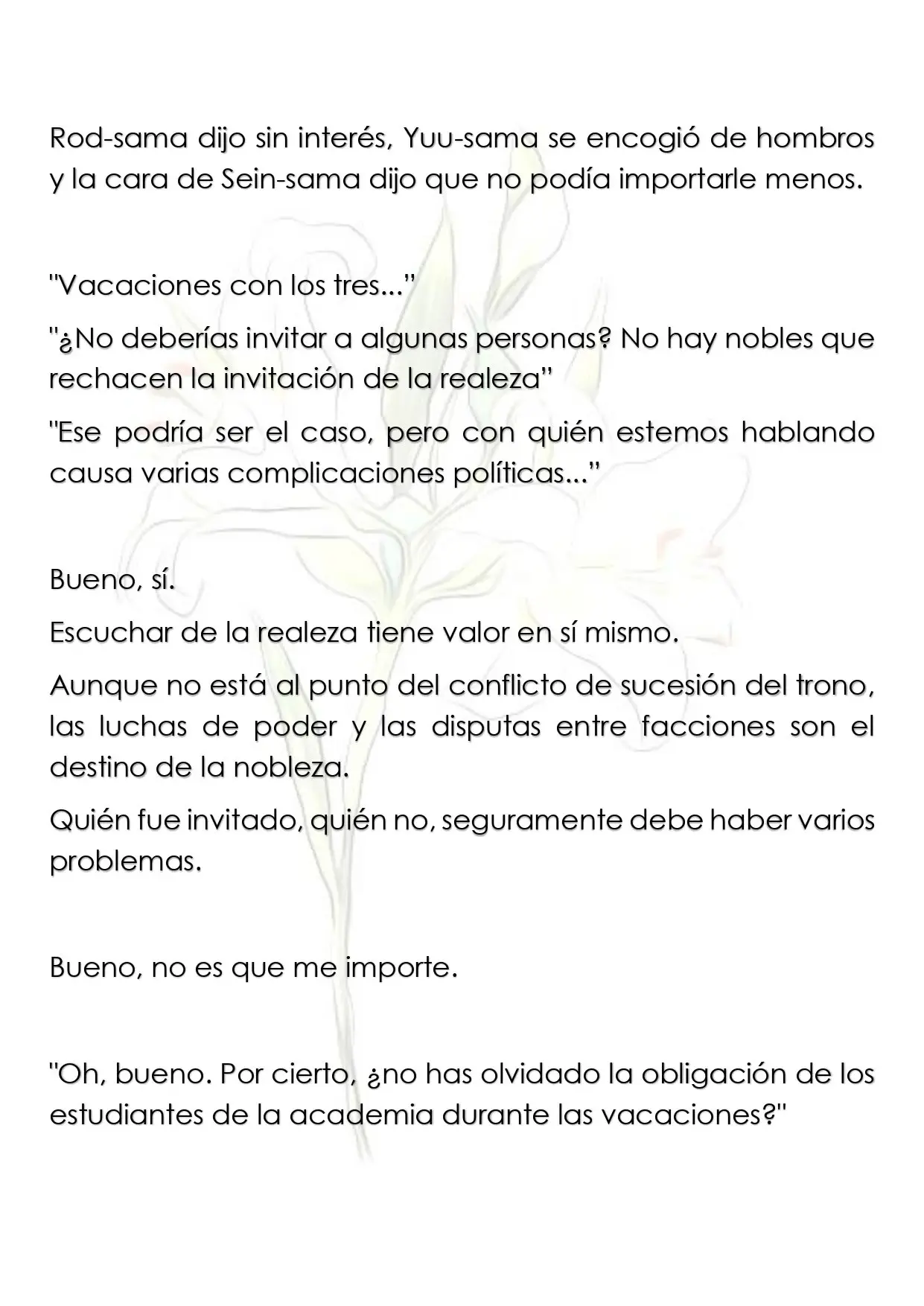 Rod-sama dijo sin interés, Yuu-sama se encogió de hombros y la cara de Sein-sama dijo que no podía importarle menos.

"Vacaciones con los tres..."

"¿No deberías invitar a algunas personas? No hay nobles que rechacen la invitación de la realeza"

"Ese podría ser el caso, pero con quién estemos hablando causa varias complicaciones políticas..."

Bueno, sí.

Escuchar de la realeza tiene valor en sí mismo.

Aunque no está al punto del conflicto de sucesión del trono, las luchas de poder y las disputas entre facciones son el destino de la nobleza.

Quién fue invitado, quién no, seguramente debe haber varios problemas.

Bueno, no es que me importe.

"Oh, bueno. Por cierto, ¿no has olvidado la obligación de los estudiantes de la academia durante las vacaciones?"